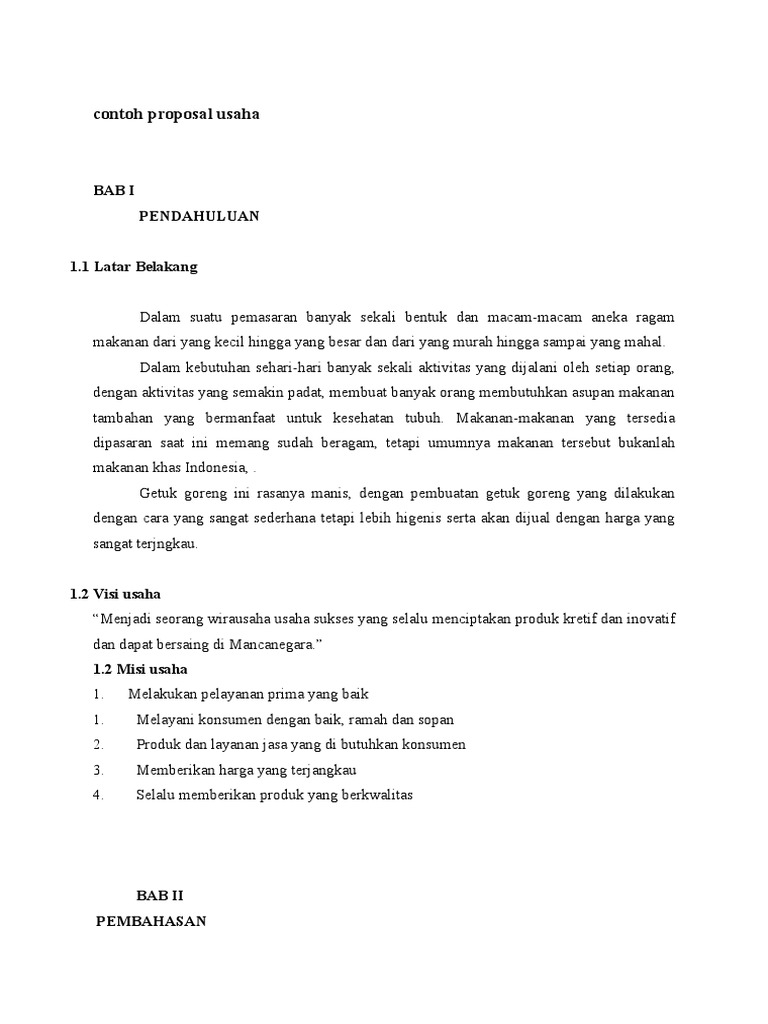 contoh proposal usaha

BAB I

PENDAHULUAN

1.1 Latar Belakang

Dalam suatu pemasaran banyak sekali bentuk dan macam-macam aneka ragam makanan dari yang kecil hingga yang besar dan dari yang murah hingga sampai yang mahal.

Dalam kebutuhan sehari-hari banyak sekali aktivitas yang dijalani oleh setiap orang, dengan aktivitas yang semakin padat, membuat banyak orang membutuhkan asupan makanan tambahan yang bermanfaat untuk kesehatan tubuh. Makanan-makanan yang tersedia dipasaran saat ini memang sudah beragam, tetapi umumnya makanan tersebut bukanlah makanan khas Indonesia, .

Getuk goreng ini rasanya manis, dengan pembuatan getuk goreng yang dilakukan dengan cara yang sangat sederhana tetapi lebih higenis serta akan dijual dengan harga yang sangat terjngkau.

1.2 Visi usaha

“Menjadi seorang wirausaha usaha sukses yang selalu menciptakan produk kretif dan inovatif dan dapat bersaing di Mancanegara.”

1.2 Misi usaha

1. Melakukan pelayanan prima yang baik

1. Melayani konsumen dengan baik, ramah dan sopan

2. Produk dan layanan jasa yang di butuhkan konsumen

3. Memberikan harga yang terjangkau

4. Selalu memberikan produk yang berkwalitas

BAB II

PEMBAHASAN